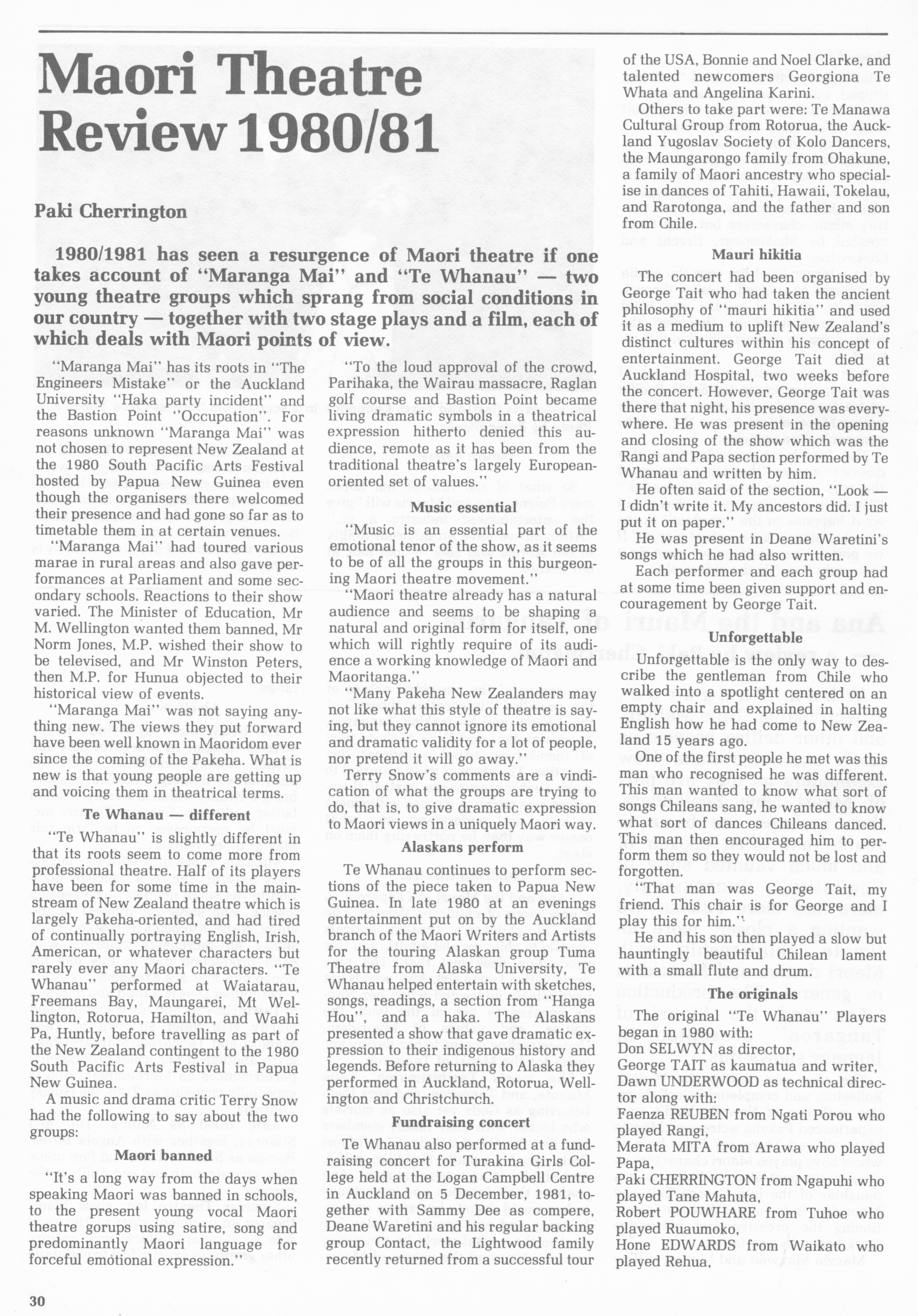 Maori Theatre Review 1980/81

Paki Cherrington

1980/1981 has seen a resurgence of Maori theatre if one takes account of "Maranga Mai" and "Te Whanau" — two young theatre groups which sprang from social conditions in our country — together with two stage plays and a film, each of which deals with Maori points of view.

"Maranga Mai" has its roots in "The Engineers Mistake" or the Auckland University "Haka party incident" and the Bastion Point "Occupation". For reasons unknown "Maranga Mai" was not chosen to represent New Zealand at the 1980 South Pacific Arts Festival hosted by Papua New Guinea even though the organisers there welcomed their presence and had gone so far as to timetable them in at certain venues.

"Maranga Mai" had toured various marae in rural areas and also gave performances at Parliament and some secondary schools. Reactions to their show varied. The Minister of Education, Mr M. Wellington wanted them banned, Mr Norm Jones, M.P. wished their show to be televised, and Mr Winston Peters, then M.P. for Hunua objected to their historical view of events.

"Maranga Mai" was not saying anything new. The views they put forward have been well known in Maoridom ever since the coming of the Pakeha. What is new is that young people are getting up and voicing them in theatrical terms.

Te Whanau — different

"Te Whanau" is slightly different in that its roots seem to come more from professional theatre. Half of its players have been for some time in the mainstream of New Zealand theatre which is largely Pakeha-oriented, and had tired of continually portraying English, Irish, American, or whatever characters but rarely ever any Maori characters. "Te Whanau" performed at Waiatarau, Freemans Bay, Maungarei, Mt Wellington, Rotorua, Hamilton, and Waahi Pa, Huntly, before travelling as part of the New Zealand contingent to the 1980 South Pacific Arts Festival in Papua New Guinea.

A music and drama critic Terry Snow had the following to say about the two groups:

Maori banned

"It's a long way from the days when speaking Maori was banned in schools, to the present young vocal Maori theatre gorups using satire, song and predominantly Maori language for forceful emotional expression."

"To the loud approval of the crowd, Parihaka, the Wairau massacre, Raglan golf course and Bastion Point became living dramatic symbols in a theatrical expression hitherto denied this audience, remote as it has been from the traditional theatre's largely European-oriented set of values."

Music essential

"Music is an essential part of the emotional tenor of the show, as it seems to be of all the groups in this burgeoning Maori theatre movement."

"Maori theatre already has a natural audience and seems to be shaping a natural and original form for itself, one which will rightly require of its audience a working knowledge of Maori and Maoritanga."

"Many Pakeha New Zealanders may not like what this style of theatre is saying, but they cannot ignore its emotional and dramatic validity for a lot of people, nor pretend it will go away."

Terry Snow's comments are a vindication of what the groups are trying to do, that is, to give dramatic expression to Maori views in a uniquely Maori way.

Alaskans perform

Te Whanau continues to perform sections of the piece taken to Papua New Guinea. In late 1980 at an evenings entertainment put on by the Auckland branch of the Maori Writers and Artists for the touring Alaskan group Tuma Theatre from Alaska University, Te Whanau helped entertain with sketches, songs, readings, a section from "Hanga Hou", and a haka. The Alaskans presented a show that gave dramatic expression to their indigenous history and legends. Before returning to Alaska they performed in Auckland, Rotorua, Wellington and Christchurch.

Fundraising concert

Te Whanau also performed at a fundraising concert for Turakina Girls College held at the Logan Campbell Centre in Auckland on 5 December, 1981, together with Sammy Dee as compere, Deane Waretini and his regular backing group Contact, the Lightwood family recently returned from a successful tour of the USA, Bonnie and Noel Clarke, and talented newcomers Georgiona Te Whata and Angelina Karini.

Others to take part were: Te Manawa Cultural Group from Rotorua, the Auckland Yugoslav Society of Kolo Dancers, the Maungarongo family from Ohakune, a family of Maori ancestry who specialise in dances of Tahiti, Hawaii, Tokelau, and Rarotonga, and the father and son from Chile.

Mauri hikitia

The concert had been organised by George Tait who had taken the ancient philosophy of "mauri hikitia" and used it as a medium to uplift New Zealand's distinct cultures within his concept of entertainment. George Tait died at Auckland Hospital, two weeks before the concert. However, George Tait was there that night, his presence was everywhere. He was present in the opening and closing of the show which was the Rangi and Papa section performed by Te Whanau and written by him.

He often said of the section, "Look — I didn't write it. My ancestors did. I just put it on paper."

He was present in Deane Waretini's songs which he had also written.

Each performer and each group had at some time been given support and encouragement by George Tait.

Unforgettable

Unforgettable is the only way to describe the gentleman from Chile who walked into a spotlight centered on an empty chair and explained in halting English how he had come to New Zealand 15 years ago.

One of the first people he met was this man who recognised he was different. This man wanted to know what sort of songs Chileans sang, he wanted to know what sort of dances Chileans danced. This man then encouraged him to perform them so they would not be lost and forgotten.

"That man was George Tait, my friend. This chair is for George and I play this for him."

He and his son then played a slow but hauntingly beautiful Chilean lament with a small flute and drum.

The originals

The original "Te Whanau" Players began in 1980 with:
Don SELWYN as director,
George TAIT as kaumatua and writer,
Dawn UNDERWOOD as technical director along with:
Faenza REUBEN from Ngati Porou who played Rangi,
Merata MITA from Arawa who played Papa,
Paki CHERRINGTON from Ngapuhi who played Tane Mahuta,
Robert POUWHARE from Tuhoe who played Ruaumoko,
Hone EDWARDS from Waikato who played Rehua,

30